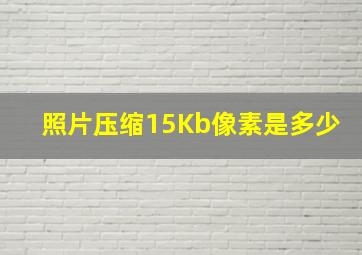 照片压缩15Kb像素是多少